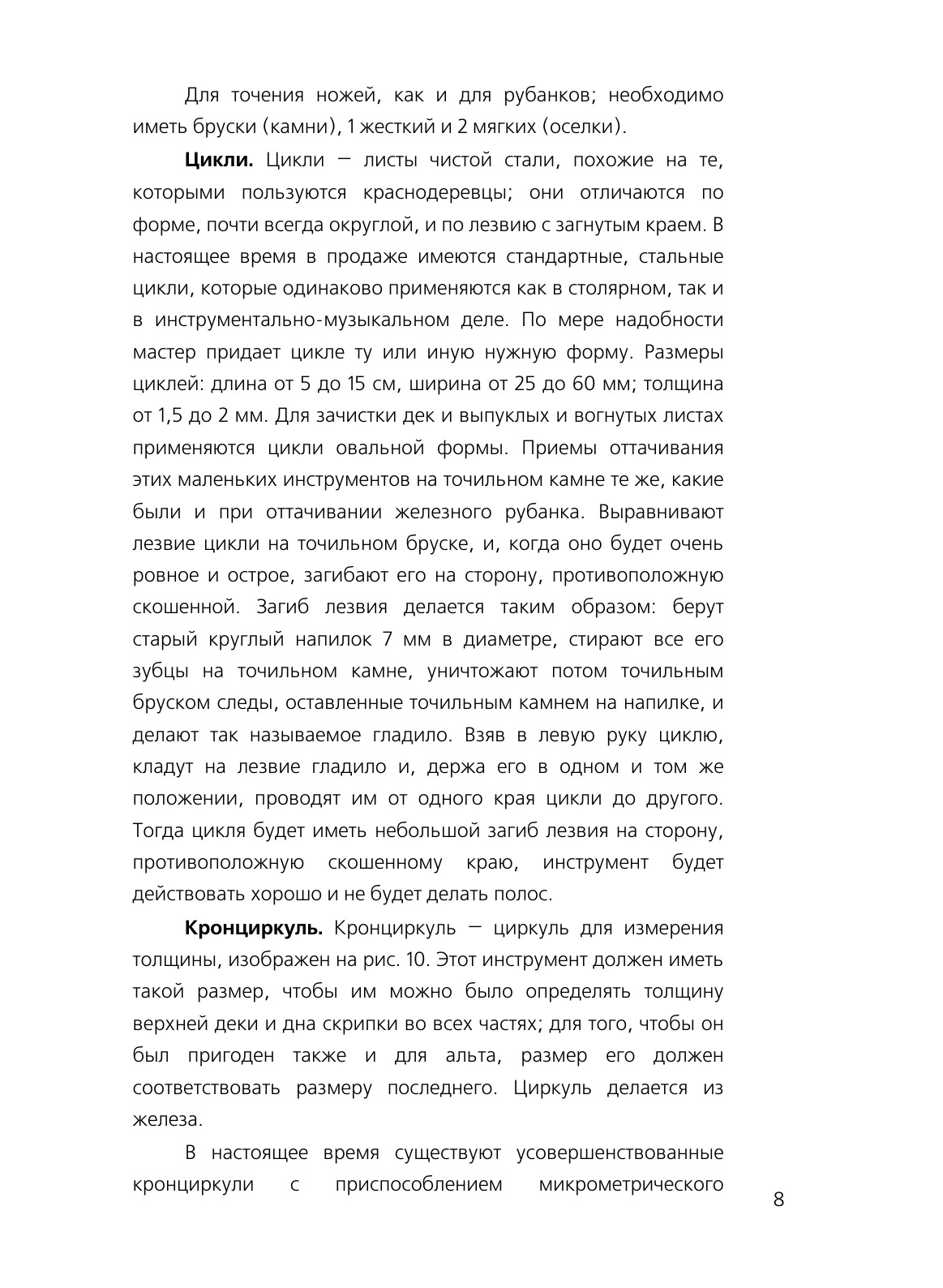 Для точения ножей, как и для рубанков; необходимо иметь бруски (камни), 1 жесткий и 2 мягких (оселки).

**Цикли.** Цикли — листы чистой стали, похожие на те, которыми пользуются краснодеревцы; они отличаются по форме, почти всегда округлой, и по лезвию с загнутым краем. В настоящее время в продаже имеются стандартные, стальные цикли, которые одинаково применяются как в столярном, так и в инструментально-музыкальном деле. По мере надобности мастер придает цикле ту или иную нужную форму. Размеры циклей: длина от 5 до 15 см, ширина от 25 до 60 мм; толщина от 1,5 до 2 мм. Для зачистки дек и выпуклых и вогнутых листах применяются цикли овальной формы. Приемы оттачивания этих маленьких инструментов на точильном камне те же, какие были и при оттачивании железного рубанка. Выравнивают лезвие цикли на точильном бруске, и, когда оно будет очень ровное и острое, загибают его на сторону, противоположную скошенной. Загиб лезвия делается таким образом: берут старый круглый напилок 7 мм в диаметре, стирают все его зубцы на точильном камне, уничтожают потом точильным бруском следы, оставленные точильным камнем на напилке, и делают так называемое гладило. Взяв в левую руку циклю, кладут на лезвие гладило и, держа его в одном и том же положении, проводят им от одного края цикли до другого. Тогда цикля будет иметь небольшой загиб лезвия на сторону, противоположную скошенному краю, инструмент будет действовать хорошо и не будет делать полос.

**Кронциркуль.** Кронциркуль — циркуль для измерения толщины, изображен на рис. 10. Этот инструмент должен иметь такой размер, чтобы им можно было определять толщину верхней деки и дна скрипки во всех частях; для того, чтобы он был пригоден также и для альта, размер его должен соответствовать размеру последнего. Циркуль делается из железа.

В настоящее время существуют усовершенствованные кронциркули с приспособлением микрометрического

8